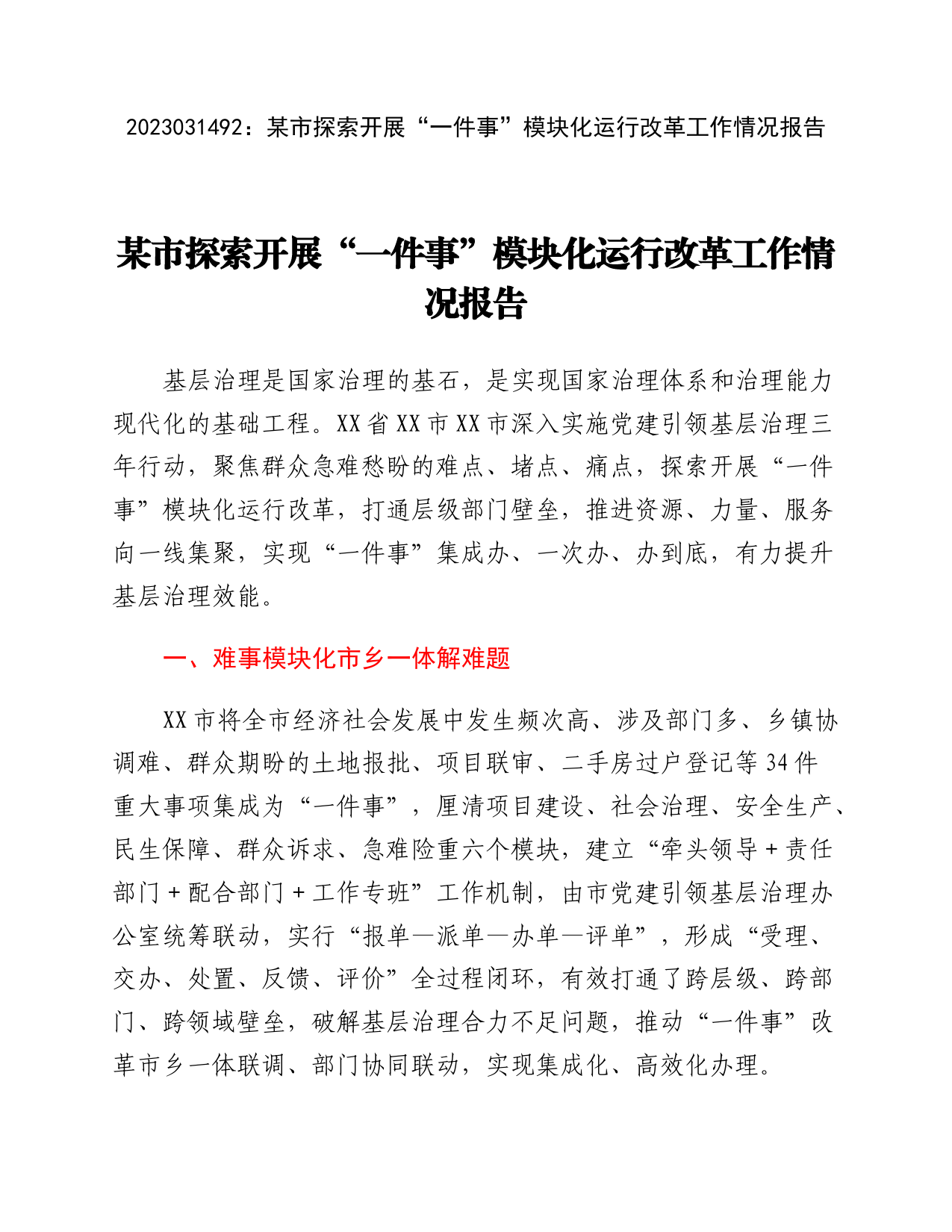 2023031492：某市探索开展“一件事”模块化运行改革工作情况报告

某市探索开展“一件事”模块化运行改革工作情况报告

基层治理是国家治理的基石，是实现国家治理体系和治理能力现代化的基础工程。XX省XX市XX市深入实施党建引领基层治理三年行动，聚焦群众急难愁盼的难点、堵点、痛点，探索开展“一件事”模块化运行改革，打通层级部门壁垒，推进资源、力量、服务向一线集聚，实现“一件事”集成办、一次办、办到底，有力提升基层治理效能。

一、难事模块化市乡一体解难题

XX市将全市经济社会发展中发生频次高、涉及部门多、乡镇协调难、群众期盼的土地报批、项目联审、二手房过户登记等34件重大事项集成为“一件事”，厘清项目建设、社会治理、安全生产、民生保障、群众诉求、急难险重六个模块，建立“牵头领导＋责任部门＋配合部门＋工作专班”工作机制，由市党建引领基层治理办公室统筹联动，实行“报单—派单—办单—评单”，形成“受理、交办、处置、反馈、评价”全过程闭环，有效打通了跨层级、跨部门、跨领域壁垒，破解基层治理合力不足问题，推动“一件事”改革市乡一体联调、部门协同联动，实现集成化、高效化办理。